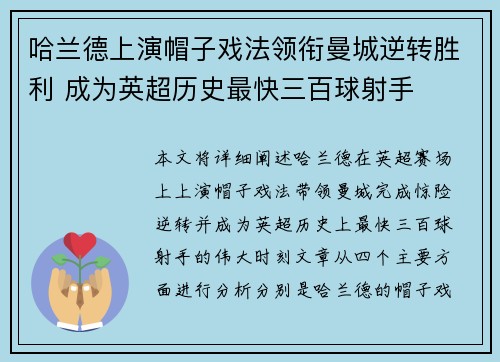 哈兰德上演帽子戏法领衔曼城逆转胜利 成为英超历史最快三百球射手

本文将详细阐述哈兰德在英超赛场上上演帽子戏法带领曼城完成惊险逆转并成为英超历史上最快三百球射手的伟大时刻文章从四个主要方面进行分析分别是哈兰德的帽子戏